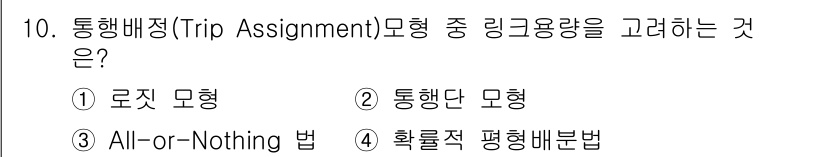 10. 통행배정(Trip Assignment)모형 중 링크용량을 고려하는 것은?

① 로짓 모형
② 통행단 모형
③ All-or-Nothing 법
④ 확률적 평형배분법